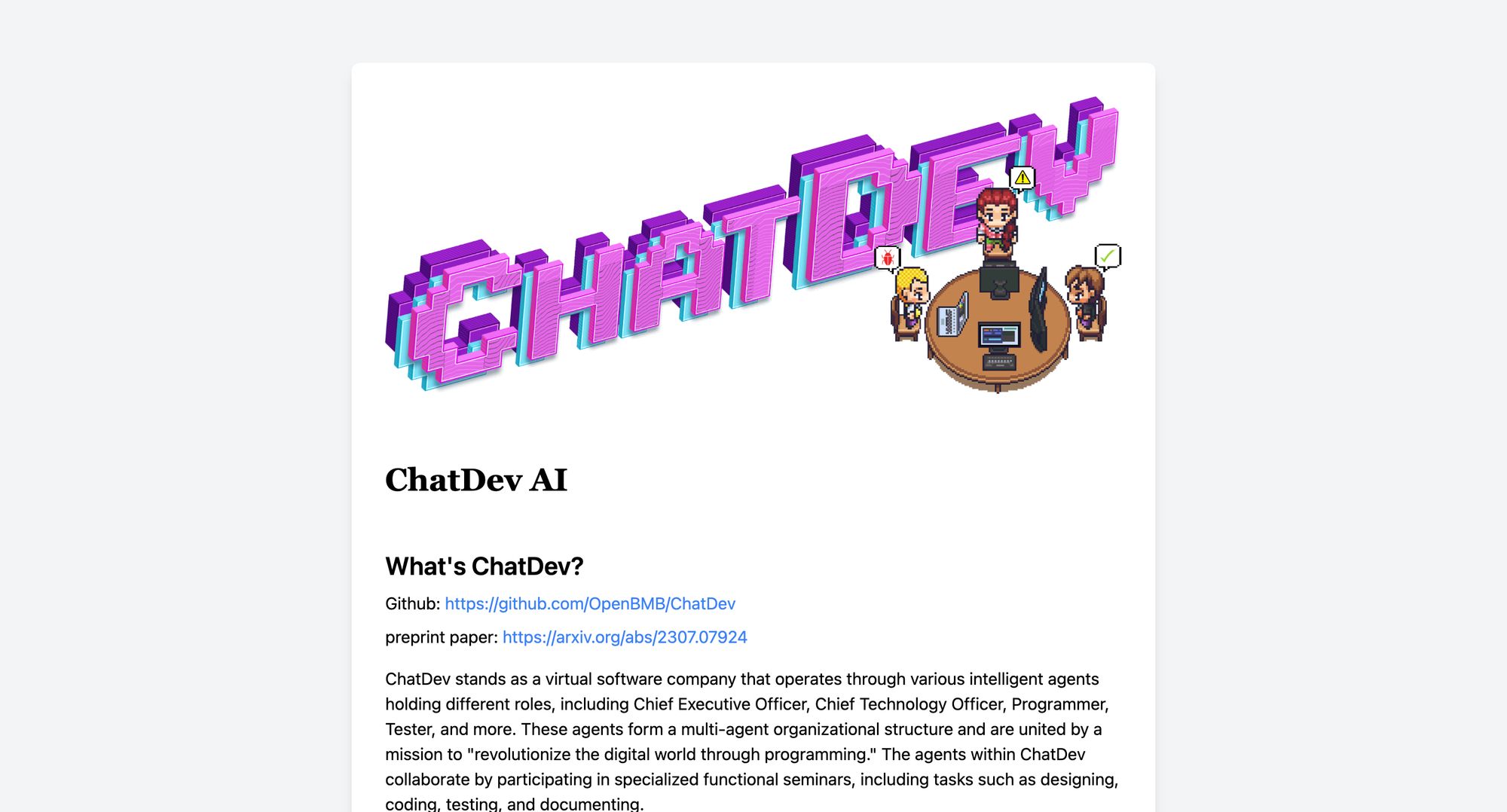 CHATDEV

ChatDev AI

What's ChatDev?

Github: https://github.com/OpenBMB/ChatDev

preprint paper: https://arxiv.org/abs/2307.07924

ChatDev stands as a virtual software company that operates through various intelligent agents holding different roles, including Chief Executive Officer, Chief Technology Officer, Programmer, Tester, and more. These agents form a multi-agent organizational structure and are united by a mission to "revolutionize the digital world through programming." The agents within ChatDev collaborate by participating in specialized functional seminars, including tasks such as designing, coding, testing, and documenting.